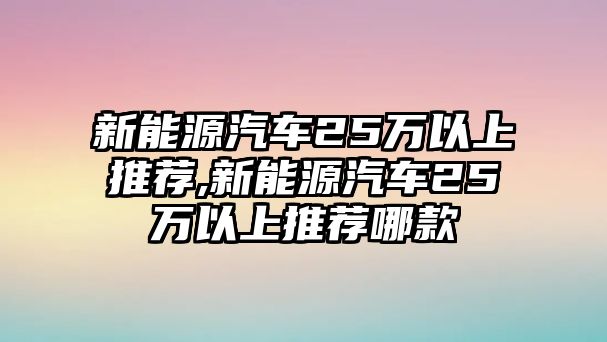 新能源汽车25万以上推荐,新能源汽车25万以上推荐哪款